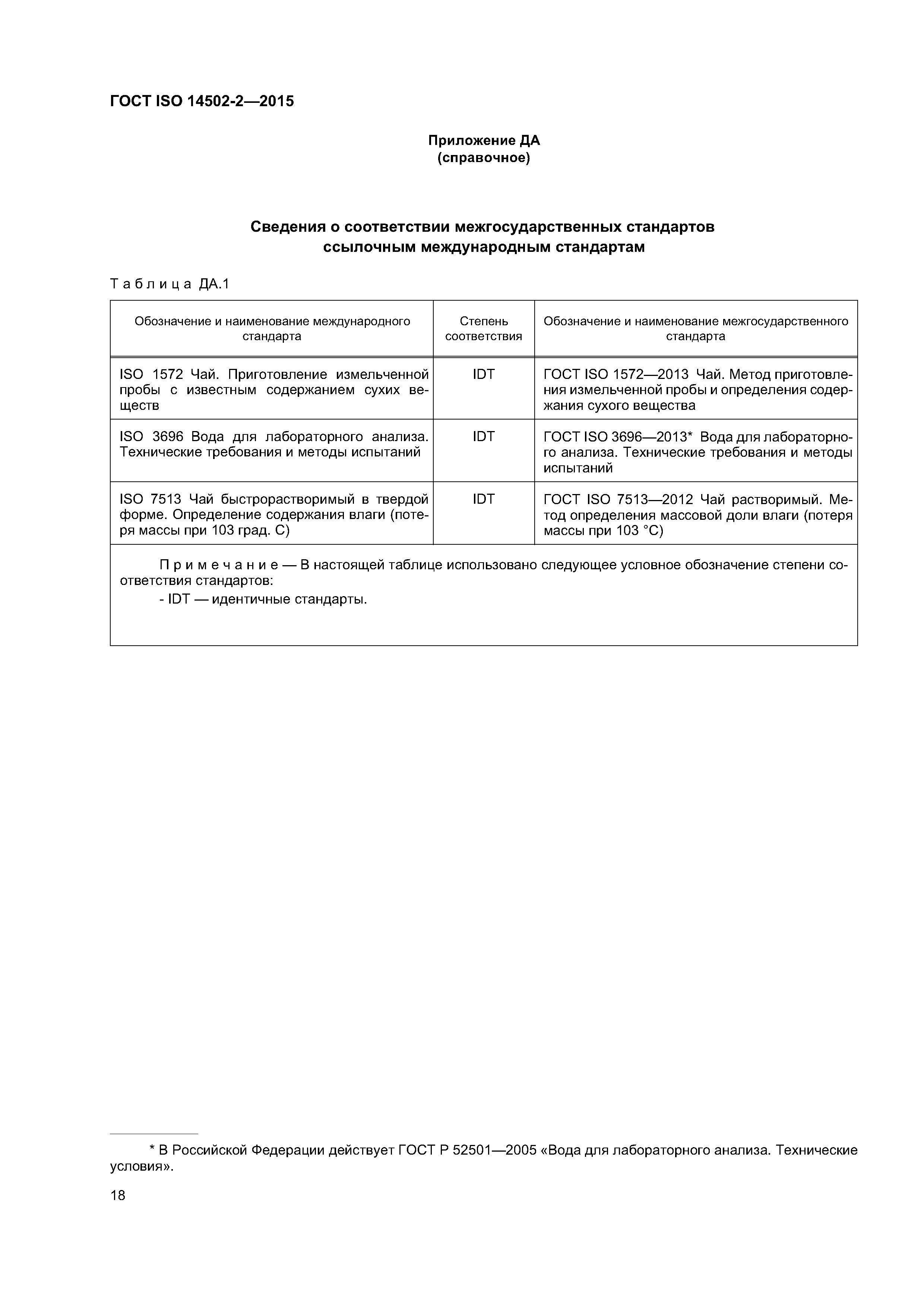 ГОСТ ISO 14502-2—2015

Приложение ДА
(справочное)

Сведения о соответствии межгосударственных стандартов ссылочным международным стандартам

Таблица ДА.1

| Обозначение и наименование международного стандарта | Степень соответствия | Обозначение и наименование межгосударственного стандарта |
|---|---|---|
| ISO 1572 Чай. Приготовление измельченной пробы с известным содержанием сухих веществ | IDT | ГОСТ ISO 1572—2013 Чай. Метод приготовления измельченной пробы и определения содержания сухого вещества |
| ISO 3696 Вода для лабораторного анализа. Технические требования и методы испытаний | IDT | ГОСТ ISO 3696—2013* Вода для лабораторного анализа. Технические требования и методы испытаний |
| ISO 7513 Чай быстрорастворимый в твердой форме. Определение содержания влаги (потеря массы при 103 град. С) | IDT | ГОСТ ISO 7513—2012 Чай растворимый. Метод определения массовой доли влаги (потеря массы при 103 °С) |

Примечание — В настоящей таблице использовано следующее условное обозначение степени соответствия стандартов:
- IDT — идентичные стандарты.

* В Российской Федерации действует ГОСТ Р 52501—2005 «Вода для лабораторного анализа. Технические условия».

18